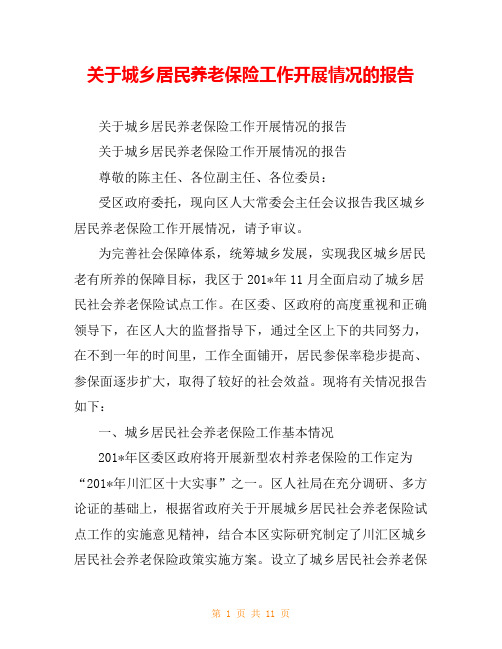 关于城乡居民养老保险工作开展情况的报告

关于城乡居民养老保险工作开展情况的报告

关于城乡居民养老保险工作开展情况的报告

尊敬的陈主任、各位副主任、各位委员：

受区政府委托，现向区人大常委会主任会议报告我区城乡居民养老保险工作开展情况，请予审议。

为完善社会保障体系，统筹城乡发展，实现我区城乡居民老有所养的保障目标，我区于201*年11月全面启动了城乡居民社会养老保险试点工作。在区委、区政府的高度重视和正确领导下，在区人大的监督指导下，通过全区上下的共同努力，在不到一年的时间里，工作全面铺开，居民参保率稳步提高、参保面逐步扩大，取得了较好的社会效益。现将有关情况报告如下：

一、城乡居民社会养老保险工作基本情况

201*年区委区政府将开展新型农村养老保险的工作定为“201*年川汇区十大实事”之一。区人社局在充分调研、多方论证的基础上，根据省政府关于开展城乡居民社会养老保险试点工作的实施意见精神，结合本区实际研究制定了川汇区城乡居民社会养老保险政策实施方案。设立了城乡居民社会养老保

第 1 页 共 11 页